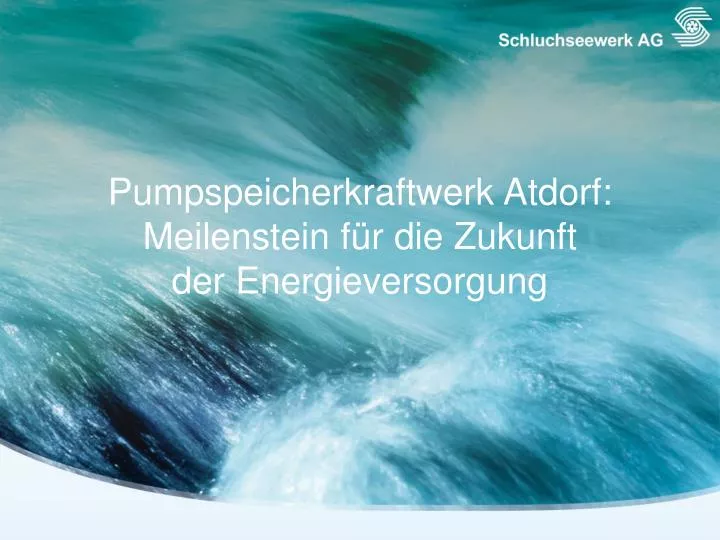 Schluchseewerk AG

Pumpspeicherkraftwerk Atdorf: Meilenstein für die Zukunft der Energieversorgung